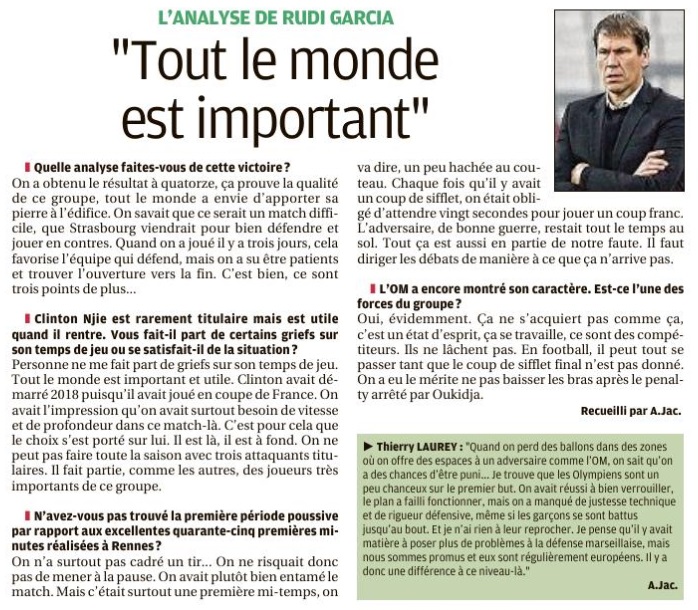 L'ANALYSE DE RUDI GARCIA

"Tout le monde est important"

Quelle analyse faites-vous de cette victoire ?
On a obtenu le résultat à quatorze, ça prouve la qualité de ce groupe, tout le monde a envie d'apporter sa pierre à l'édifice. On savait que ce serait un match difficile, que Strasbourg viendrait pour bien défendre et jouer en contres. Quand on a joué il y a trois jours, cela favorise l'équipe qui défend, mais on a su être patients et trouver l'ouverture vers la fin. C'est bien, ce sont trois points de plus...

Clinton Njie est rarement titulaire mais est utile quand il rentre. Vous fait-il part de certains griefs sur son temps de jeu ou se satisfait-il de la situation ?
Personne ne me fait part de griefs sur son temps de jeu. Tout le monde est important et utile. Clinton avait démarré 2018 puisqu'il avait joué en coupe de France. On avait l'impression qu'on avait surtout besoin de vitesse et de profondeur dans ce match-là. C'est pour cela que le choix s'est porté sur lui. Il est là, il est à fond. On ne peut pas faire toute la saison avec trois attaquants titulaires. Il fait partie, comme les autres, des joueurs très importants de ce groupe.

N'avez-vous pas trouvé la première période poussive par rapport aux excellentes quarante-cinq premières minutes réalisées à Rennes ?
On n'a surtout pas cadré un tir... On ne risquait donc pas de mener à la pause. On avait plutôt bien entamé le match. Mais c'était surtout une première mi-temps, on va dire, un peu hachée au couteau. Chaque fois qu'il y avait un coup de sifflet, on était obligé d'attendre vingt secondes pour jouer un coup franc. L'adversaire, de bonne guerre, restait tout le temps au sol. Tout ça est aussi en partie de notre faute. Il faut diriger les débats de manière à ce que ça n'arrive pas.

L'OM a encore montré son caractère. Est-ce l'une des forces du groupe ?
Oui, évidemment. Ça ne s'acquiert pas comme ça, c'est un état d'esprit, ça se travaille, ce sont des compétiteurs. Ils ne lâchent pas. En football, il peut tout se passer tant que le coup de sifflet final n'est pas donné. On a eu le mérite ne pas baisser les bras après le penalty arrêté par Oukidja.

Recueilli par A.Jac.

► Thierry LAUREY : "Quand on perd des ballons dans des zones où on offre des espaces à un adversaire comme l'OM, on sait qu'on a des chances d'être puni... Je trouve que les Olympiens sont un peu chanceux sur le premier but. On avait réussi à bien verrouiller, le plan a failli fonctionner, mais on a manqué de justesse technique et de rigueur défensive, même si les garçons se sont battus jusqu'au bout. Et je n'ai rien à leur reprocher. Je pense qu'il y avait matière à poser plus de problèmes à la défense marseillaise, mais nous sommes promus et eux sont régulièrement européens. Il y a donc une différence à ce niveau-là."

A.Jac.